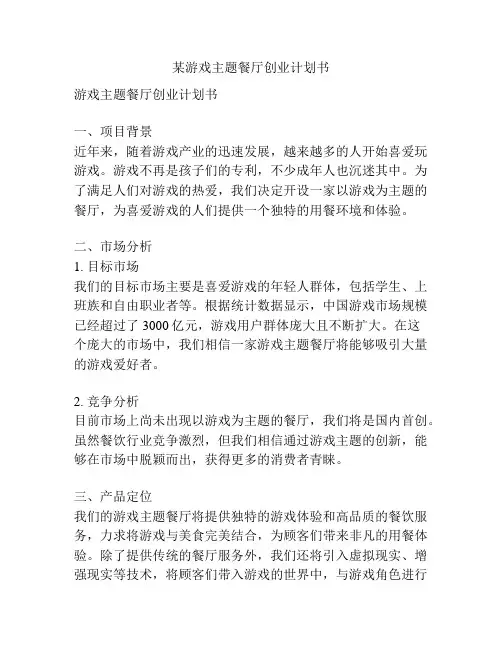 某游戏主题餐厅创业计划书

游戏主题餐厅创业计划书

一、项目背景
近年来，随着游戏产业的迅速发展，越来越多的人开始喜爱玩游戏。游戏不再是孩子们的专利，不少成年人也沉迷其中。为了满足人们对游戏的热爱，我们决定开设一家以游戏为主题的餐厅，为喜爱游戏的人们提供一个独特的用餐环境和体验。

二、市场分析
1. 目标市场
我们的目标市场主要是喜爱游戏的年轻人群体，包括学生、上班族和自由职业者等。根据统计数据显示，中国游戏市场规模已经超过了 3000 亿元，游戏用户群体庞大且不断扩大。在这个庞大的市场中，我们相信一家游戏主题餐厅将能够吸引大量的游戏爱好者。

2. 竞争分析
目前市场上尚未出现以游戏为主题的餐厅，我们将是国内首创。虽然餐饮行业竞争激烈，但我们相信通过游戏主题的创新，能够在市场中脱颖而出，获得更多的消费者青睐。

三、产品定位
我们的游戏主题餐厅将提供独特的游戏体验和高品质的餐饮服务，力求将游戏与美食完美结合，为顾客们带来非凡的用餐体验。除了提供传统的餐厅服务外，我们还将引入虚拟现实、增强现实等技术，将顾客们带入游戏的世界中，与游戏角色进行